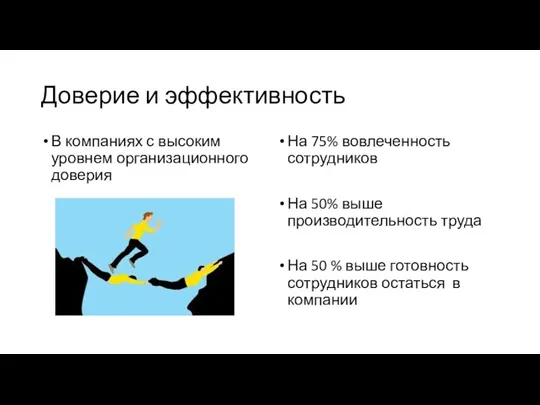 Доверие и эффективность

• В компаниях с высоким уровнем организационного доверия

• На 75% вовлеченность сотрудников

• На 50% выше производительность труда

• На 50 % выше готовность сотрудников остаться в компании